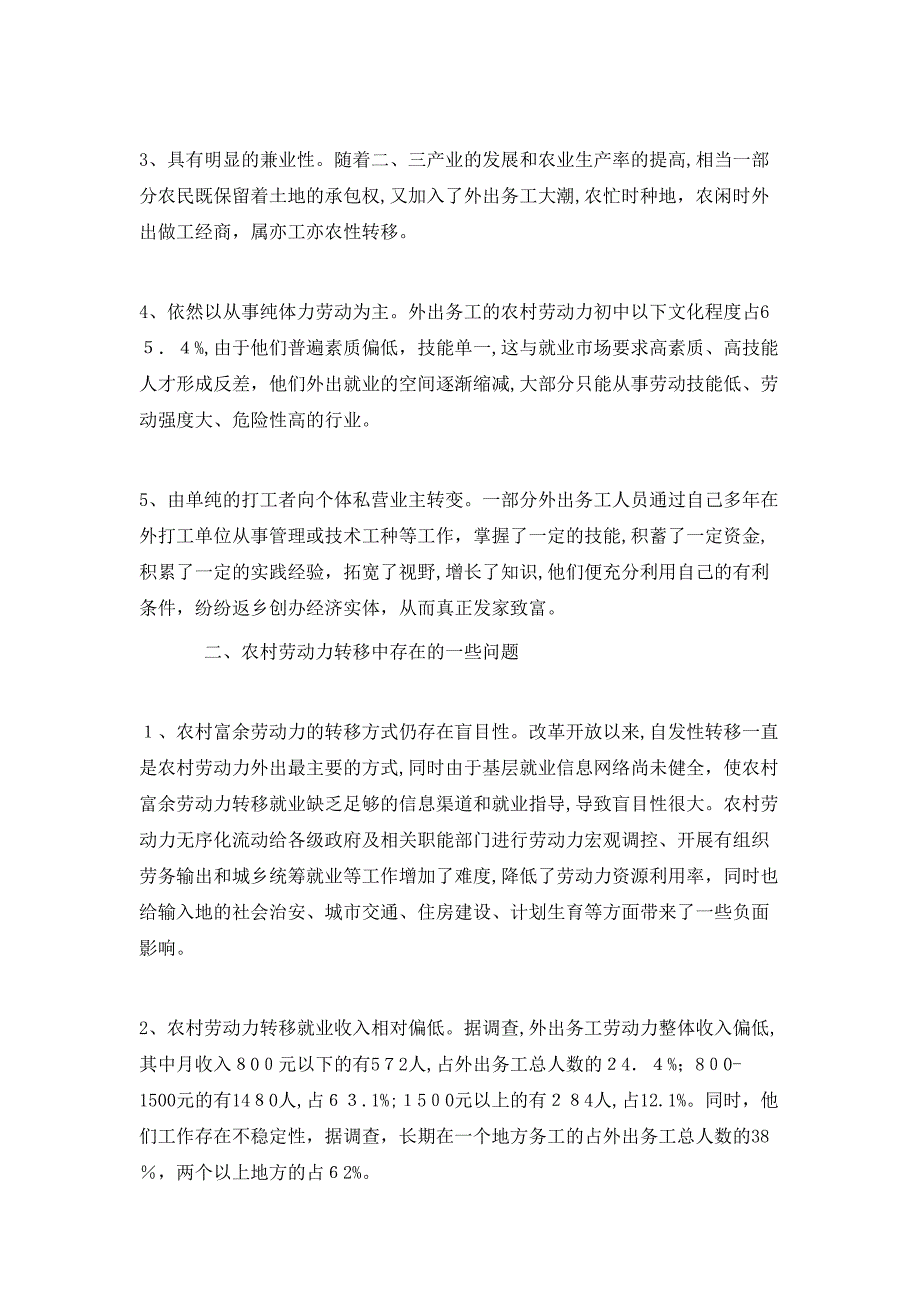 3、具有明显的兼业性。随着二、三产业的发展和农业生产率的提高，相当一部分农民既保留着土地的承包权，又加入了外出务工大潮，农忙时种地，农闲时外出做工经商，属亦工亦农性转移。

4、依然以从事纯体力劳动为主。外出务工的农村劳动力初中以下文化程度占65．4%，由于他们普遍素质偏低，技能单一，这与就业市场要求高素质、高技能人才形成反差，他们外出就业的空间逐渐缩减，大部分只能从事劳动技能低、劳动强度大、危险性高的行业。

5、由单纯的打工者向个体私营业主转变。一部分外出务工人员通过自己多年在外打工单位从事管理或技术工种等工作，掌握了一定的技能，积蓄了一定资金，积累了一定的实践经验，拓宽了视野，增长了知识，他们便充分利用自己的有利条件，纷纷返乡创办经济实体，从而真正发家致富。

二、农村劳动力转移中存在的一些问题

１、农村富余劳动力的转移方式仍存在盲目性。改革开放以来，自发性转移一直是农村劳动力外出最主要的方式，同时由于基层就业信息网络尚未健全，使农村富余劳动力转移就业缺乏足够的信息渠道和就业指导，导致盲目性很大。农村劳动力无序化流动给各级政府及相关职能部门进行劳动力宏观调控、开展有组织劳务输出和城乡统筹就业等工作增加了难度，降低了劳动力资源利用率，同时也给输入地的社会治安、城市交通、住房建设、计划生育等方面带来了一些负面影响。

2、农村劳动力转移就业收入相对偏低。据调查，外出务工劳动力整体收入偏低，其中月收入８００元以下的有５７２人，占外出务工总人数的２４．４%；８００-1500元的有14８０人，占６３.1%；１５００元以上的有２８４人，占12.1%。同时，他们工作存在不稳定性，据调查，长期在一个地方务工的占外出务工总人数的38%，两个以上地方的占６2%。